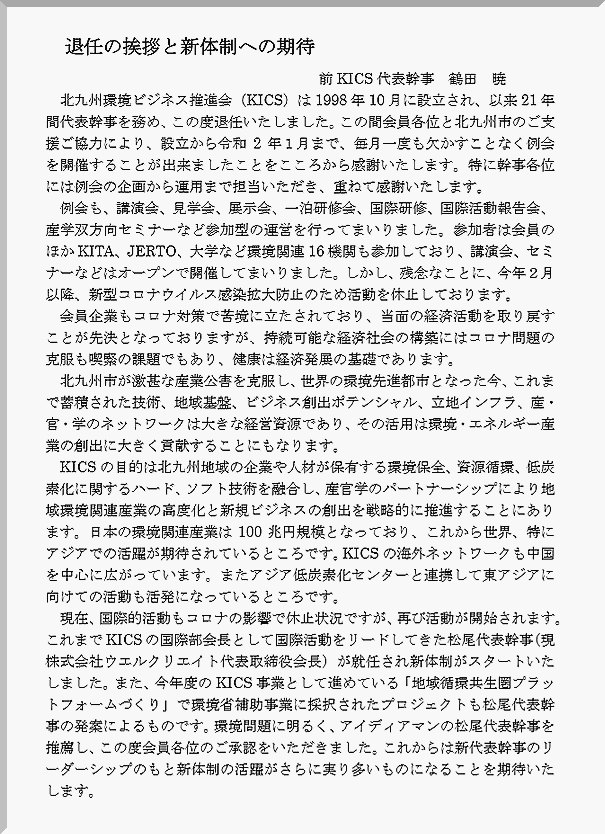 退任の挨拶と新体制への期待

前KICS代表幹事　鶴田　暁

北九州環境ビジネス推進会（KICS）は1998年10月に設立され、以来21年間代表幹事を務め、この度退任いたしました。この間会員各位と北九州市のご支援ご協力により、設立から令和2年1月まで、毎月一度も欠かすことなく例会を開催することが出来ましたことをこころから感謝いたします。特に幹事各位には例会の企画から運用まで担当いただき、重ねて感謝いたします。

例会も、講演会、見学会、展示会、一泊研修会、国際研修、国際活動報告会、産学双方向セミナーなど参加型の運営を行ってまいりました。参加者は会員のほかKITA、JERTO、大学など環境関連16機関も参加しており、講演会、セミナーなどはオープンで開催してまいりました。しかし、残念なことに、今年2月以降、新型コロナウイルス感染拡大防止のため活動を休止しております。

会員企業もコロナ対策で苦境に立たされており、当面の経済活動を取り戻すことが先決となっておりますが、持続可能な経済社会の構築にはコロナ問題の克服も喫緊の課題でもあり、健康は経済発展の基礎であります。

北九州市が激甚な産業公害を克服し、世界の環境先進都市となった今、これまで蓄積された技術、地域基盤、ビジネス創出ポテンシャル、立地インフラ、産・官・学のネットワークは大きな経営資源であり、その活用は環境・エネルギー産業の創出に大きく貢献することにもなります。

KICSの目的は北九州地域の企業や人材が保有する環境保全、資源循環、低炭素化に関するハード、ソフト技術を融合し、産官学のパートナーシップにより地域環境関連産業の高度化と新規ビジネスの創出を戦略的に推進することにあります。日本の環境関連産業は100兆円規模となっており、これから世界、特にアジアでの活躍が期待されているところです。KICSの海外ネットワークも中国を中心に広がっています。またアジア低炭素化センターと連携して東アジアに向けての活動も活発になっているところです。

現在、国際的活動もコロナの影響で休止状況ですが、再び活動が開始されます。これまでKICSの国際部会長として国際活動をリードしてきた松尾代表幹事（現株式会社ウエルクリエイト代表取締役会長）が就任され新体制がスタートいたしました。また、今年度のKICS事業として進めている「地域循環共生圏プラットフォームづくり」で環境省補助事業に採択されたプロジェクトも松尾代表幹事の発案によるものです。環境問題に明るく、アイディアマンの松尾代表幹事を推薦し、この度会員各位のご承認をいただきました。これからは新代表幹事のリーダーシップのもと新体制の活躍がさらに実り多いものになることを期待いたします。